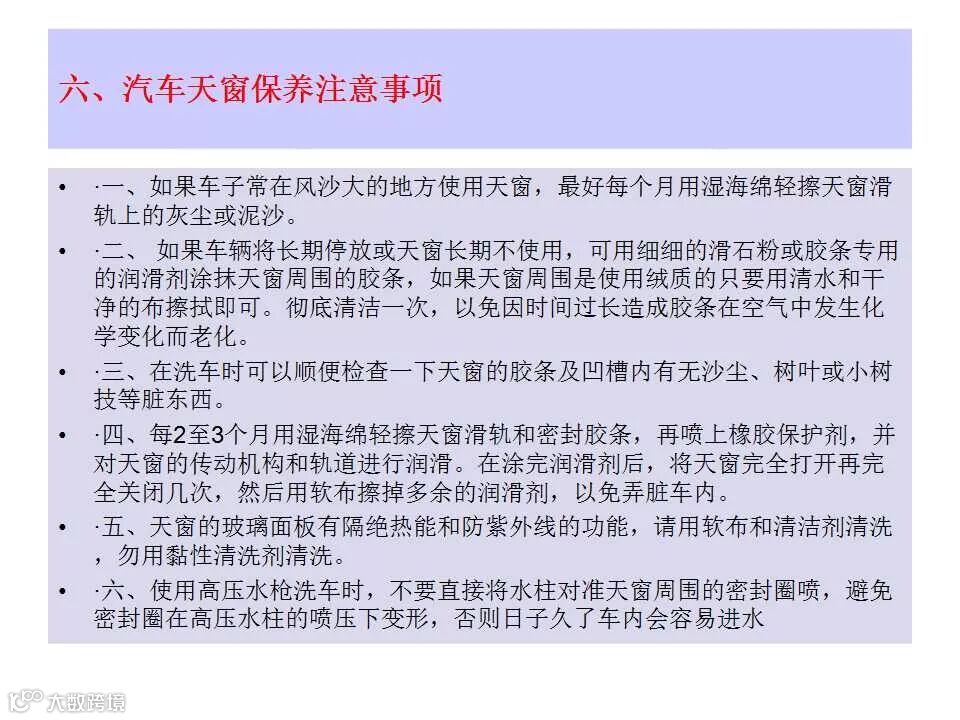 六、汽车天窗保养注意事项

• ·一、如果车子常在风沙大的地方使用天窗，最好每个月用湿海绵轻擦天窗滑轨上的灰尘或泥沙。

• ·二、 如果车辆将长期停放或天窗长期不使用，可用细细的滑石粉或胶条专用的润滑剂涂抹天窗周围的胶条，如果天窗周围是使用绒质的只要用清水和干净的布擦拭即可。彻底清洁一次，以免因时间过长造成胶条在空气中发生化学变化而老化。

• ·三、在洗车时可以顺便检查一下天窗的胶条及凹槽内有无沙尘、树叶或小树技等脏东西。

• ·四、每2至3个月用湿海绵轻擦天窗滑轨和密封胶条，再喷上橡胶保护剂，并对天窗的传动机构和轨道进行润滑。在涂完润滑剂后，将天窗完全打开再完全关闭几次，然后用软布擦掉多余的润滑剂，以免弄脏车内。

• ·五、天窗的玻璃面板有隔绝热能和防紫外线的功能，请用软布和清洁剂清洗，勿用黏性清洗剂清洗。

• ·六、使用高压水枪洗车时，不要直接将水柱对准天窗周围的密封圈喷，避免密封圈在高压水柱的喷压下变形，否则日子久了车内会容易进水

大数跨境